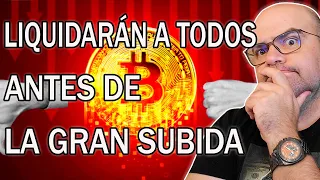 LIQUIDARÁN A TODOS ANTES DE LA GRAN SUBIDA